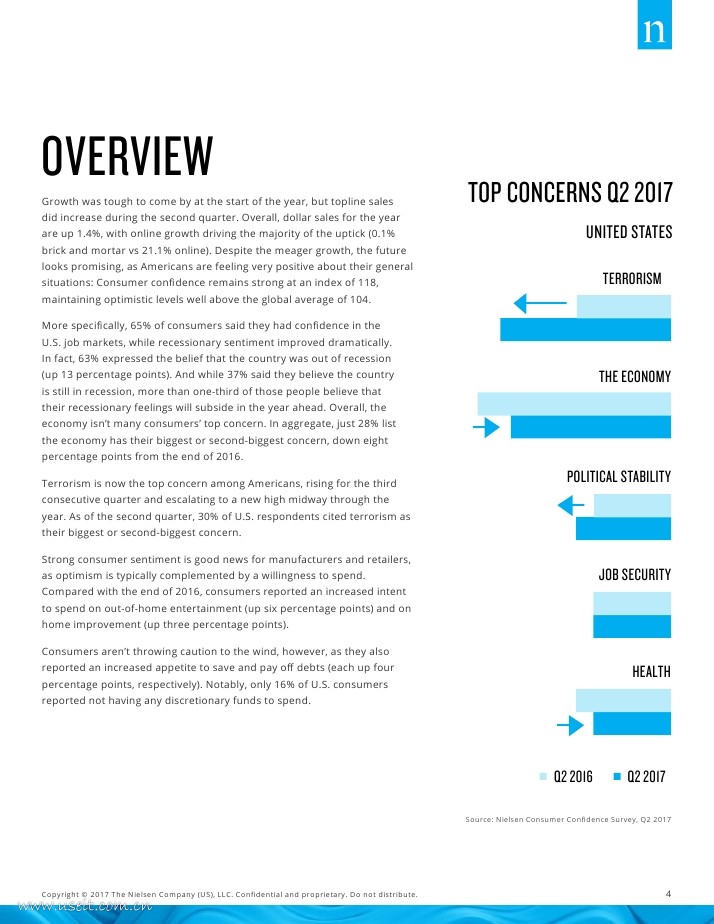 n

OVERVIEW

Growth was tough to come by at the start of the year, but topline sales did increase during the second quarter. Overall, dollar sales for the year are up 1.4%, with online growth driving the majority of the uptick (0.1% brick and mortar vs 21.1% online). Despite the meager growth, the future looks promising, as Americans are feeling very positive about their general situations: Consumer confidence remains strong at an index of 118, maintaining optimistic levels well above the global average of 104.

More specifically, 65% of consumers said they had confidence in the U.S. job markets, while recessionary sentiment improved dramatically. In fact, 63% expressed the belief that the country was out of recession (up 13 percentage points). And while 37% said they believe the country is still in recession, more than one-third of those people believe that their recessionary feelings will subside in the year ahead. Overall, the economy isn't many consumers' top concern. In aggregate, just 28% list the economy has their biggest or second-biggest concern, down eight percentage points from the end of 2016.

Terrorism is now the top concern among Americans, rising for the third consecutive quarter and escalating to a new high midway through the year. As of the second quarter, 30% of U.S. respondents cited terrorism as their biggest or second-biggest concern.

Strong consumer sentiment is good news for manufacturers and retailers, as optimism is typically complemented by a willingness to spend. Compared with the end of 2016, consumers reported an increased intent to spend on out-of-home entertainment (up six percentage points) and on home improvement (up three percentage points).

Consumers aren't throwing caution to the wind, however, as they also reported an increased appetite to save and pay off debts (each up four percentage points, respectively). Notably, only 16% of U.S. consumers reported not having any discretionary funds to spend.

TOP CONCERNS Q2 2017

UNITED STATES

TERRORISM

THE ECONOMY

POLITICAL STABILITY

JOB SECURITY

HEALTH

Q2 2016 Q2 2017

Source: Nielsen Consumer Confidence Survey, Q2 2017

Copyright © 2017 The Nielsen Company (US), LLC. Confidential and proprietary. Do not distribute.

4

www.useit.com.cn